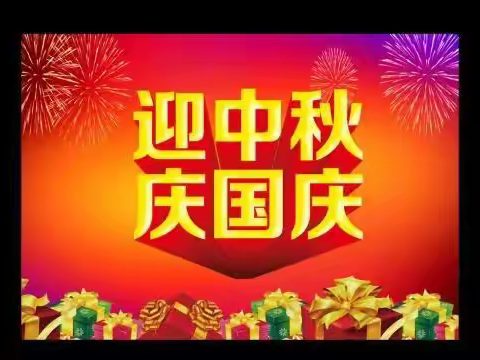 迎中秋
庆国庆